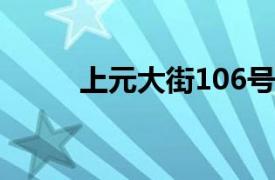 上元大街106号